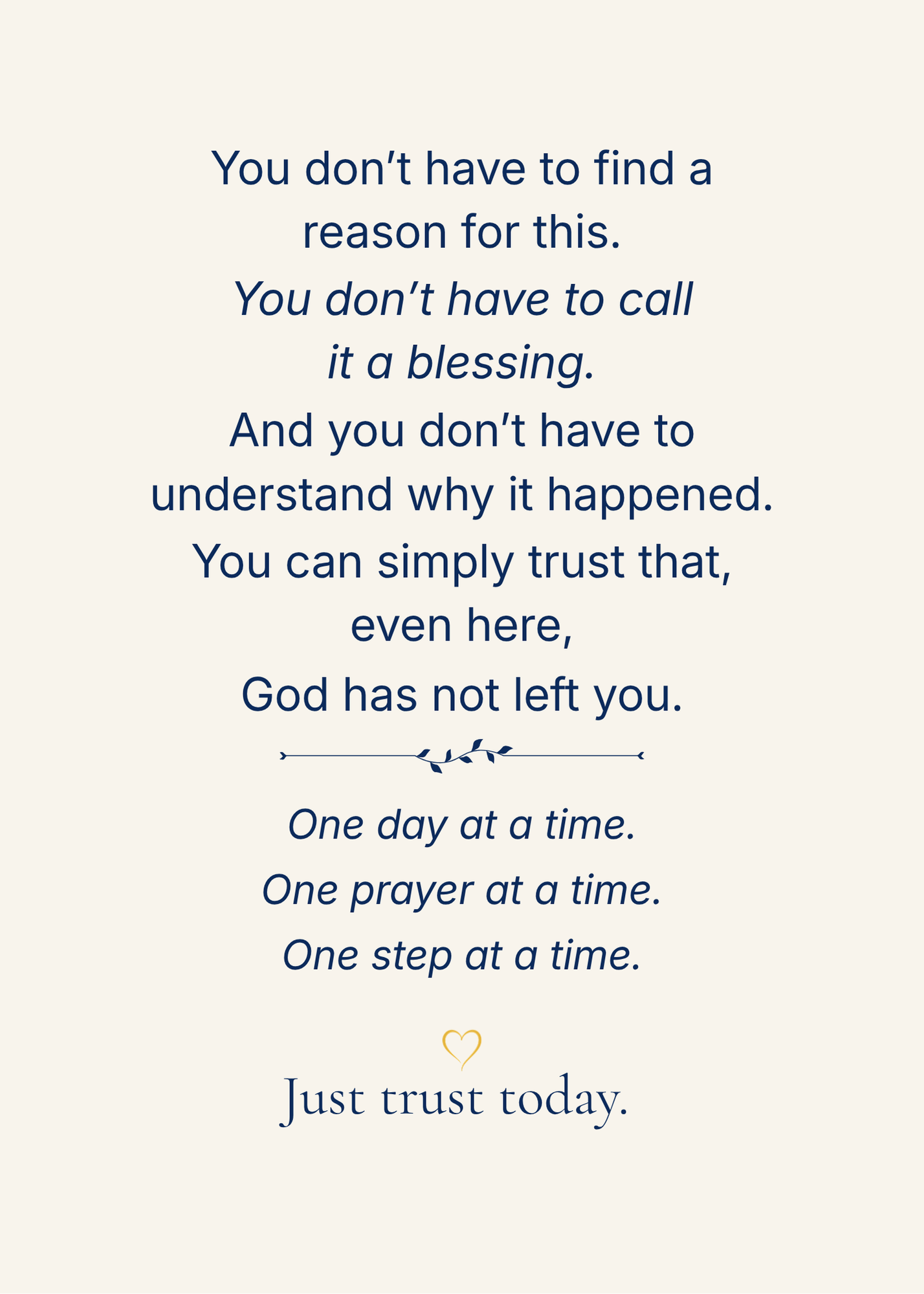 You don’t have to find a reason for this.
You don’t have to call it a blessing.
And you don’t have to understand why it happened.
You can simply trust that, even here,
God has not left you.

One day at a time.
One prayer at a time.
One step at a time.

Just trust today.